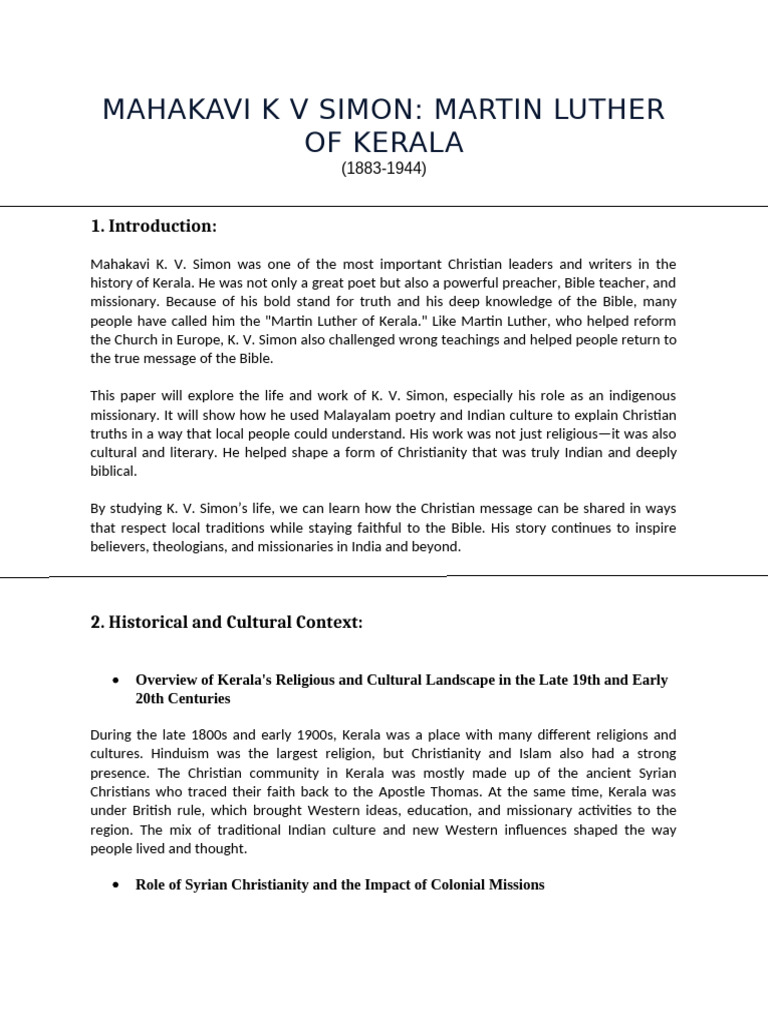 MAHAKAVI K V SIMON: MARTIN LUTHER OF KERALA
(1883-1944)

1. Introduction:

Mahakavi K. V. Simon was one of the most important Christian leaders and writers in the history of Kerala. He was not only a great poet but also a powerful preacher, Bible teacher, and missionary. Because of his bold stand for truth and his deep knowledge of the Bible, many people have called him the "Martin Luther of Kerala." Like Martin Luther, who helped reform the Church in Europe, K. V. Simon also challenged wrong teachings and helped people return to the true message of the Bible.

This paper will explore the life and work of K. V. Simon, especially his role as an indigenous missionary. It will show how he used Malayalam poetry and Indian culture to explain Christian truths in a way that local people could understand. His work was not just religious—it was also cultural and literary. He helped shape a form of Christianity that was truly Indian and deeply biblical.

By studying K. V. Simon's life, we can learn how the Christian message can be shared in ways that respect local traditions while staying faithful to the Bible. His story continues to inspire believers, theologians, and missionaries in India and beyond.

2. Historical and Cultural Context:

• Overview of Kerala's Religious and Cultural Landscape in the Late 19th and Early 20th Centuries

During the late 1800s and early 1900s, Kerala was a place with many different religions and cultures. Hinduism was the largest religion, but Christianity and Islam also had a strong presence. The Christian community in Kerala was mostly made up of the ancient Syrian Christians who traced their faith back to the Apostle Thomas. At the same time, Kerala was under British rule, which brought Western ideas, education, and missionary activities to the region. The mix of traditional Indian culture and new Western influences shaped the way people lived and thought.

• Role of Syrian Christianity and the Impact of Colonial Missions